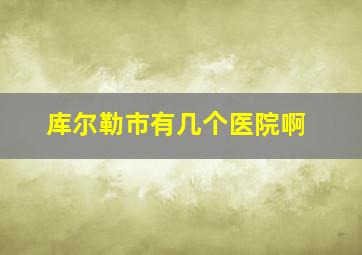 库尔勒市有几个医院啊